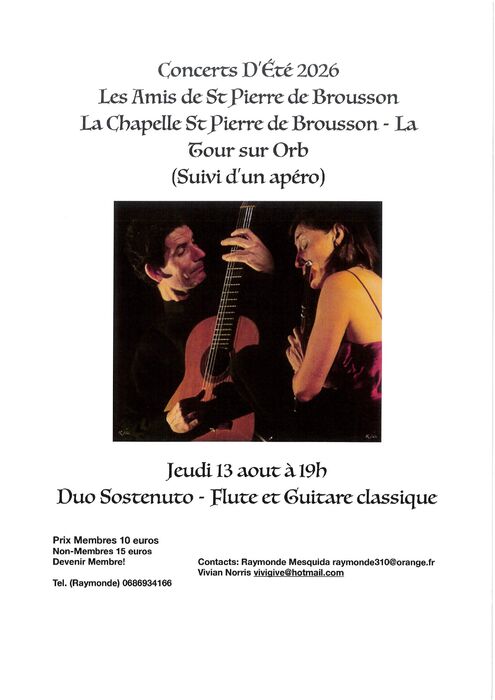 Concerts D'Été 2026
Les Amis de St Pierre de Brousson
La Chapelle St Pierre de Brousson - La Tour sur Orb
(Suivi d'un apéro)

Jeudi 13 aout à 19h
Duo Sostenuto - Flute et Guitare classique

Prix Membres 10 euros
Non-Membres 15 euros
Devenir Membre!

Tel. (Raymonde) 0686934166

Contacts: Raymonde Mesquida raymonde310@orange.fr
Vivian Norris vivigive@hotmail.com